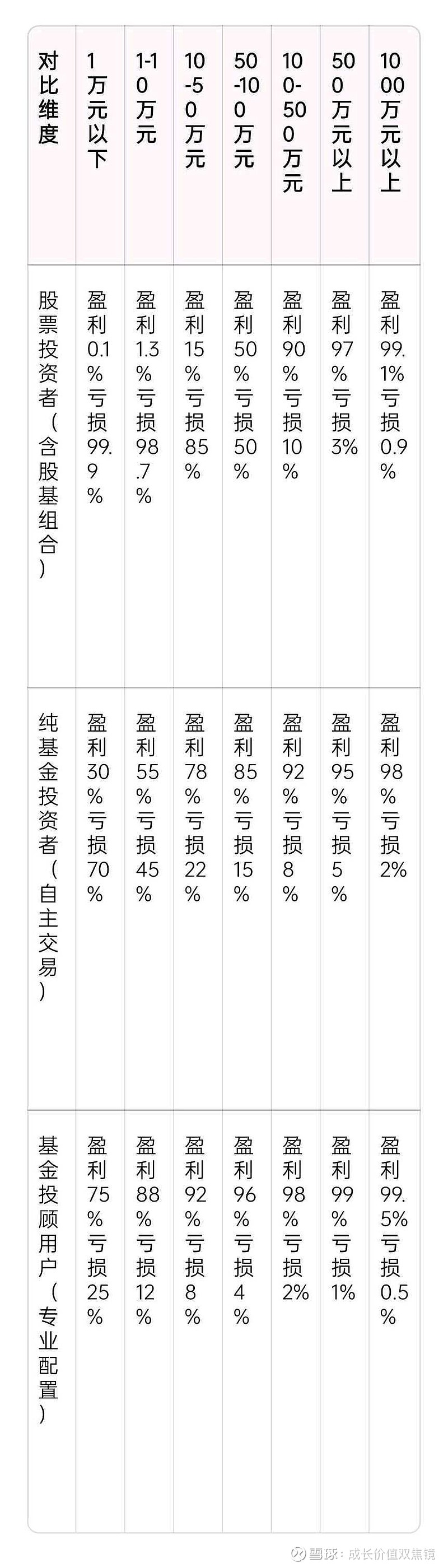 | 对比维度 | 1万元以下 | 1-10万元 | 10-50万元 | 50-100万元 | 100-500万元 | 500万元以上 | 1000万元以上 |
|---|---|---|---|---|---|---|---|
| 股票投资者（含股基组合） | 盈利0.1%亏损99.9% | 盈利1.3%亏损98.7% | 盈利15%亏损85% | 盈利50%亏损50% | 盈利90%亏损10% | 盈利97%亏损3% | 盈利99.1%亏损0.9% |
| 纯基金投资者（自主交易） | 盈利30%亏损70% | 盈利55%亏损45% | 盈利78%亏损22% | 盈利85%亏损15% | 盈利92%亏损8% | 盈利95%亏损5% | 盈利98%亏损2% |
| 基金投顾用户（专业配置） | 盈利75%亏损25% | 盈利88%亏损12% | 盈利92%亏损8% | 盈利96%亏损4% | 盈利98%亏损2% | 盈利99%亏损1% | 盈利99.5%亏损0.5% |

雪球：成长价值双焦镜